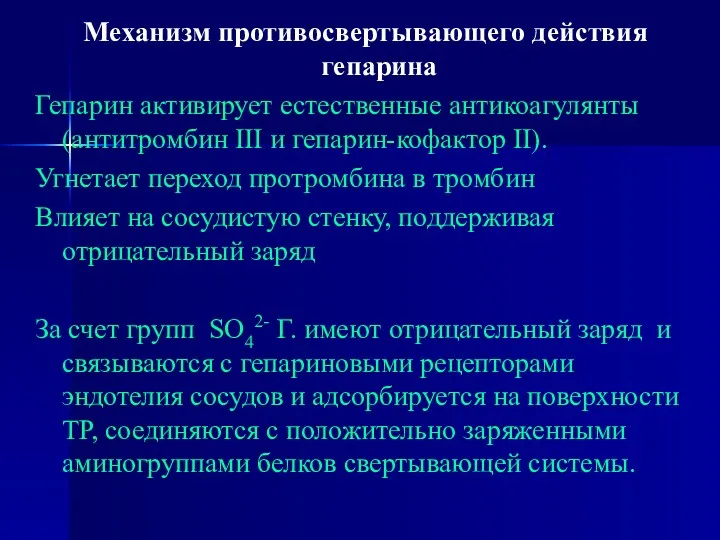 Механизм противосвертывающего действия гепарина

Гепарин активирует естественные антикоагулянты (антитромбин III и гепарин-кофактор II).

Угнетает переход протромбина в тромбин

Влияет на сосудистую стенку, поддерживая отрицательный заряд

За счет групп $SO_4^{2-}$ Г. имеют отрицательный заряд и связываются с гепариновыми рецепторами эндотелия сосудов и адсорбируется на поверхности ТР, соединяются с положительно заряженными аминогруппами белков свертывающей системы.